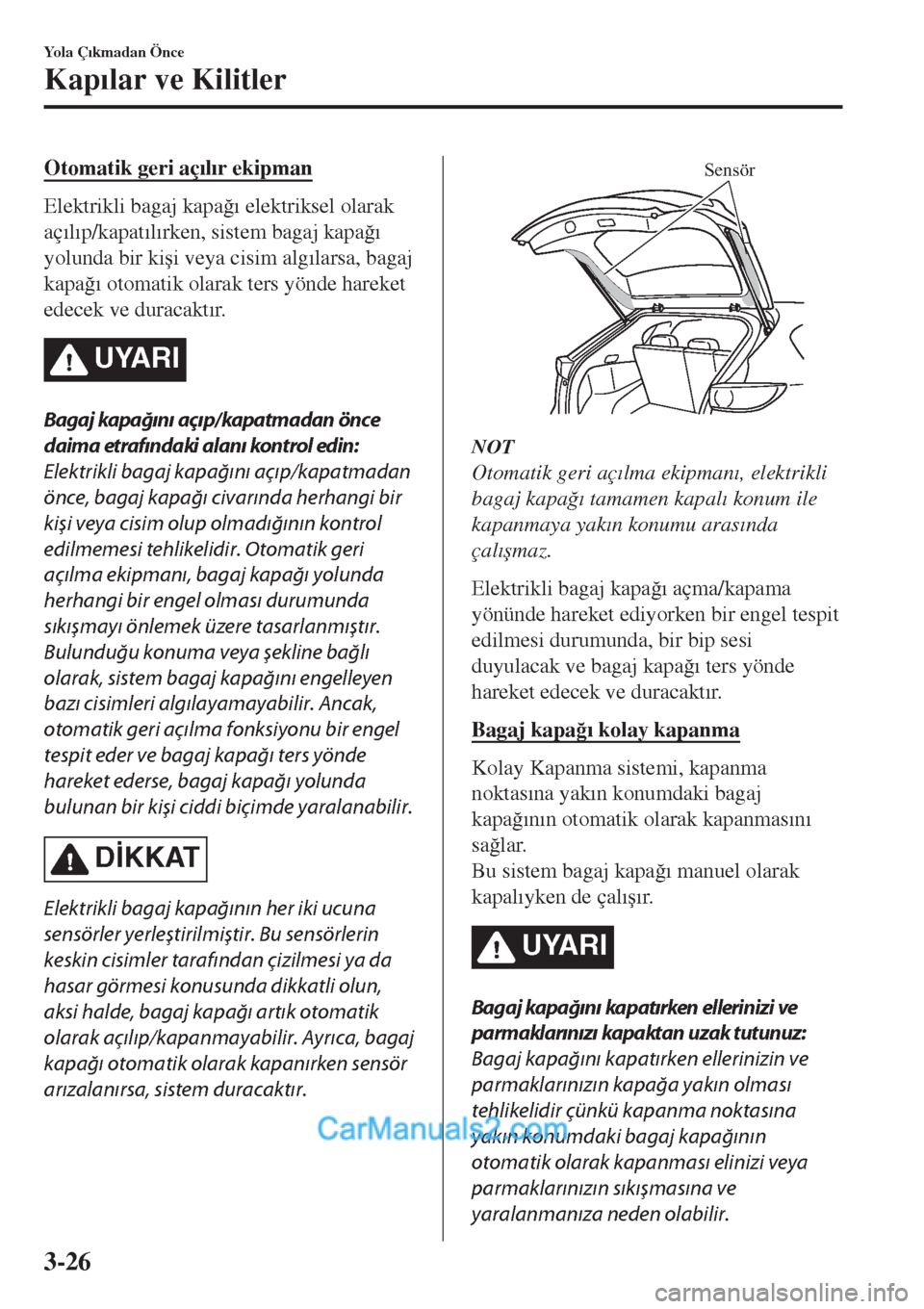 Yola Çıkmadan Önce

Kapılar ve Kilitler

Otomatik geri açılır ekipman

Elektrikli bagaj kapağı elektriksel olarak açılıp/kapatılırken, sistem bagaj kapağı yolunda bir kişi veya cisim algılarsa, bagaj kapağı otomatik olarak ters yönde hareket edecek ve duracaktır.

UYARI

Bagaj kapağını açıp/kapatmadan önce daima etrafındaki alanı kontrol edin:
Elektrikli bagaj kapağını açıp/kapatmadan önce, bagaj kapağı civarında herhangi bir kişi veya cisim olup olmadığının kontrol edilmemesi tehlikelidir. Otomatik geri açılma ekipmanı, bagaj kapağı yolunda herhangi bir engel olması durumunda sıkışmayı önlemek üzere tasarlanmıştır. Bulunduğu konuma veya şekline bağlı olarak, sistem bagaj kapağını engelleyen bazı cisimleri algılayamayabilir. Ancak, otomatik geri açılma fonksiyonu bir engel tespit eder ve bagaj kapağı ters yönde hareket ederse, bagaj kapağı yolunda bulunan bir kişi ciddi biçimde yaralanabilir.

DİKKAT

Elektrikli bagaj kapağının her iki ucuna sensörler yerleştirilmiştir. Bu sensörlerin keskin cisimler tarafından çizilmesi ya da hasar görmesi konusunda dikkatli olun, aksi halde, bagaj kapağı artık otomatik olarak açılıp/kapanmayabilir. Ayrıca, bagaj kapağı otomatik olarak kapanırken sensör arızalanırsa, sistem duracaktır.

Sensör

NOT
Otomatik geri açılma ekipmanı, elektrikli bagaj kapağı tamamen kapalı konum ile kapanmaya yakın konumu arasında çalışmaz.

Elektrikli bagaj kapağı açma/kapama yönünde hareket ediyorken bir engel tespit edilmesi durumunda, bir bip sesi duyulacak ve bagaj kapağı ters yönde hareket edecek ve duracaktır.

Bagaj kapağı kolay kapanma

Kolay Kapanma sistemi, kapanma noktasına yakın konumdaki bagaj kapağının otomatik olarak kapanmasını sağlar.
Bu sistem bagaj kapağı manuel olarak kapalıyken de çalışır.

UYARI

Bagaj kapağını kapatırken ellerinizi ve parmaklarınızı kapaktan uzak tutunuz:
Bagaj kapağını kapatırken ellerinizin ve parmaklarınızın kapağa yakın olması tehlikelidir çünkü kapanma noktasına yakın konumdaki bagaj kapağının otomatik olarak kapanması elinizi veya parmaklarınızın sıkışmasına ve yaralanmanıza neden olabilir.

CarManuals2.com

3-26

carmanualsonline.info